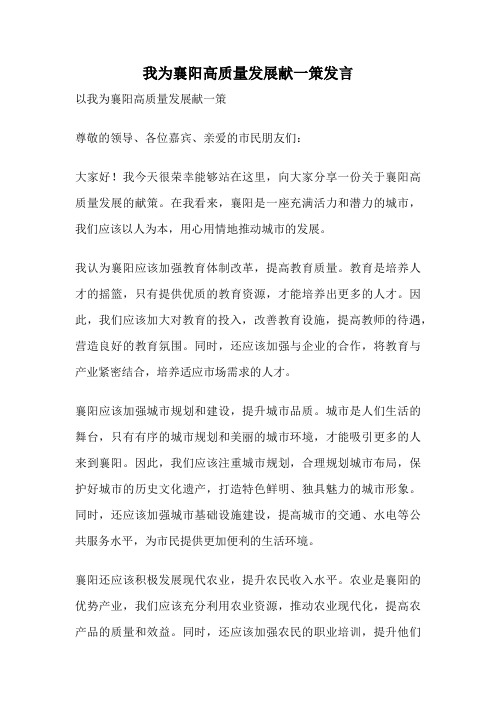 我为襄阳高质量发展献一策发言

以我为襄阳高质量发展献一策

尊敬的领导、各位嘉宾、亲爱的市民朋友们：

大家好！我今天很荣幸能够站在这里，向大家分享一份关于襄阳高质量发展的献策。在我看来，襄阳是一座充满活力和潜力的城市，我们应该以人为本，用心用情地推动城市的发展。

我认为襄阳应该加强教育体制改革，提高教育质量。教育是培养人才的摇篮，只有提供优质的教育资源，才能培养出更多的人才。因此，我们应该加大对教育的投入，改善教育设施，提高教师的待遇，营造良好的教育氛围。同时，还应该加强与企业的合作，将教育与产业紧密结合，培养适应市场需求的人才。

襄阳应该加强城市规划和建设，提升城市品质。城市是人们生活的舞台，只有有序的城市规划和美丽的城市环境，才能吸引更多的人来到襄阳。因此，我们应该注重城市规划，合理规划城市布局，保护好城市的历史文化遗产，打造特色鲜明、独具魅力的城市形象。同时，还应该加强城市基础设施建设，提高城市的交通、水电等公共服务水平，为市民提供更加便利的生活环境。

襄阳还应该积极发展现代农业，提升农民收入水平。农业是襄阳的优势产业，我们应该充分利用农业资源，推动农业现代化，提高农产品的质量和效益。同时，还应该加强农民的职业培训，提升他们